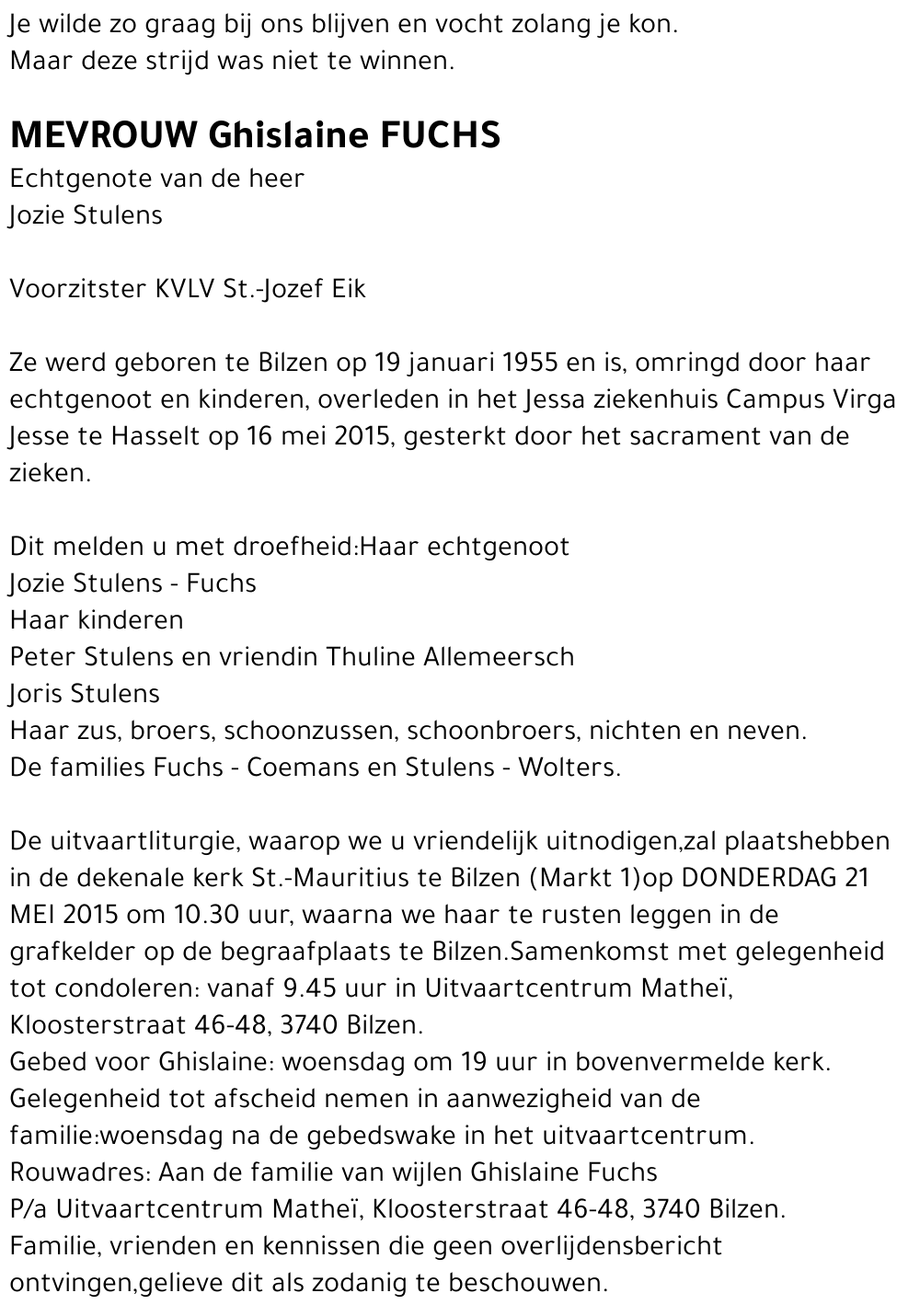 Je wilde zo graag bij ons blijven en vocht zolang je kon.
Maar deze strijd was niet te winnen.

MEVROUW Ghislaine FUCHS
Echtgenote van de heer
Jozie Stulens

Voorzitster KVLV St.-Jozef Eik

Ze werd geboren te Bilzen op 19 januari 1955 en is, omringd door haar echtgenoot en kinderen, overleden in het Jessa ziekenhuis Campus Virga Jesse te Hasselt op 16 mei 2015, gesterkt door het sacrament van de zieken.

Dit melden u met droefheid:Haar echtgenoot
Jozie Stulens - Fuchs
Haar kinderen
Peter Stulens en vriendin Thuline Allemeersch
Joris Stulens
Haar zus, broers, schoonzussen, schoonbroers, nichten en neven.
De families Fuchs - Coemans en Stulens - Wolters.

De uitvaartliturgie, waarop we u vriendelijk uitnodigen,zal plaatshebben in de dekenale kerk St.-Mauritius te Bilzen (Markt 1)op DONDERDAG 21 MEI 2015 om 10.30 uur, waarna we haar te rusten leggen in de grafkelder op de begraafplaats te Bilzen.Samenkomst met gelegenheid tot condoleren: vanaf 9.45 uur in Uitvaartcentrum Matheï, Kloosterstraat 46-48, 3740 Bilzen.
Gebed voor Ghislaine: woensdag om 19 uur in bovenvermelde kerk.
Gelegenheid tot afscheid nemen in aanwezigheid van de familie:woensdag na de gebedswake in het uitvaartcentrum.
Rouwadres: Aan de familie van wijlen Ghislaine Fuchs
P/a Uitvaartcentrum Matheï, Kloosterstraat 46-48, 3740 Bilzen.
Familie, vrienden en kennissen die geen overlijdensbericht ontvingen,gelieve dit als zodanig te beschouwen.